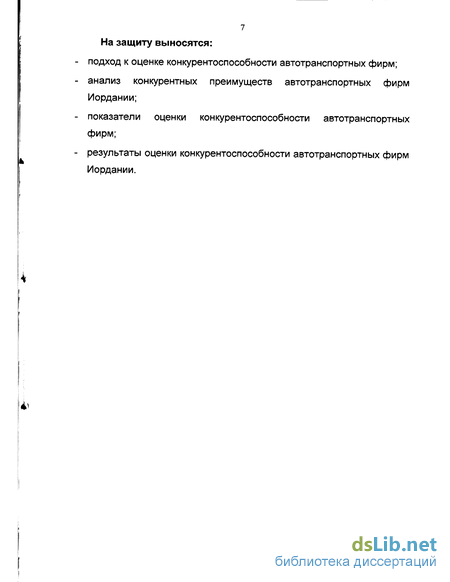 7

На защиту выносятся:

- подход к оценке конкурентоспособности автотранспортных фирм;

- анализ конкурентных преимуществ автотранспортных фирм Иордании;

- показатели оценки конкурентоспособности автотранспортных фирм;

- результаты оценки конкурентоспособности автотранспортных фирм Иордании.

dsLib.net
библиотека диссертаций